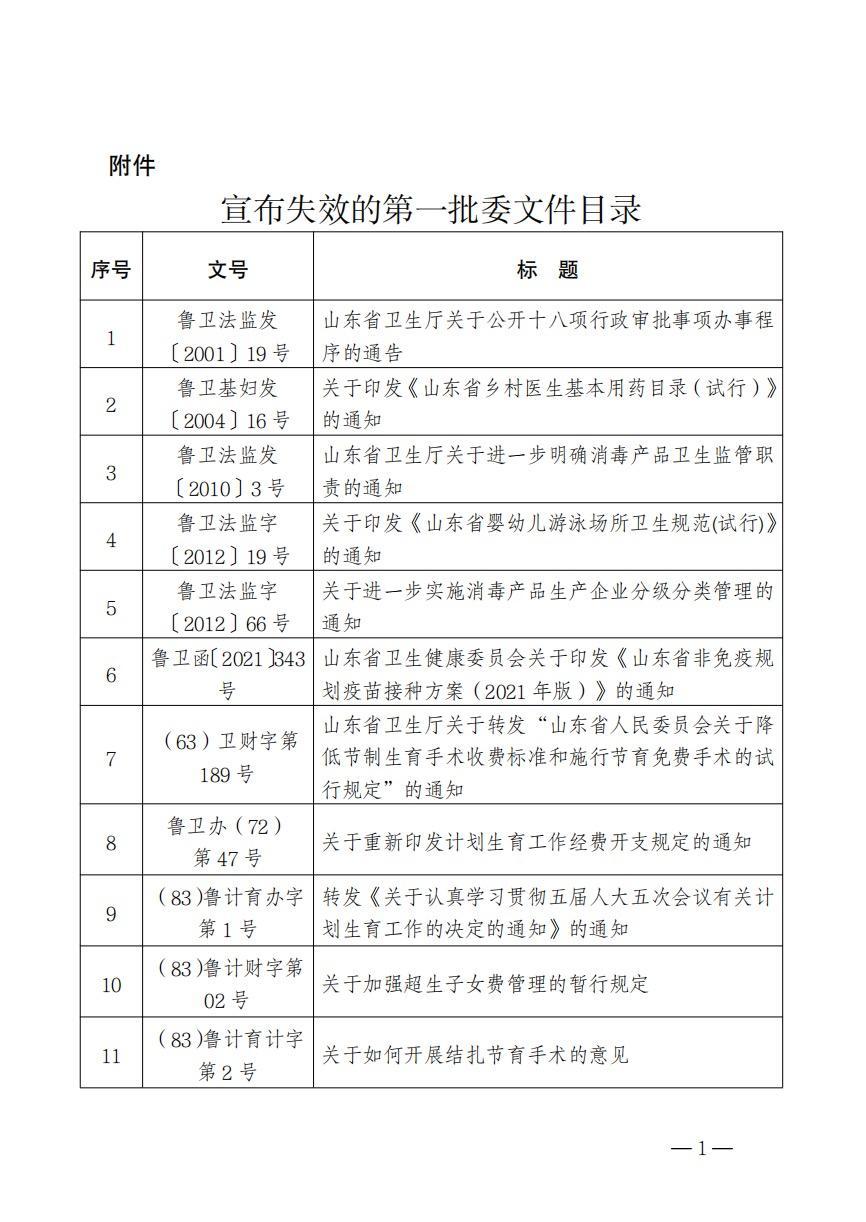 附件

宣布失效的第一批委文件目录

| 序号 | 文号 | 标　题 |
|---|---|---|
| 1 | 鲁卫法监发〔2001〕19号 | 山东省卫生厅关于公开十八项行政审批事项办事程序的通告 |
| 2 | 鲁卫基妇发〔2004〕16号 | 关于印发《山东省乡村医生基本用药目录（试行）》的通知 |
| 3 | 鲁卫法监发〔2010〕3号 | 山东省卫生厅关于进一步明确消毒产品卫生监管职责的通知 |
| 4 | 鲁卫法监字〔2012〕19号 | 关于印发《山东省婴幼儿游泳场所卫生规范(试行)》的通知 |
| 5 | 鲁卫法监字〔2012〕66号 | 关于进一步实施消毒产品生产企业分级分类管理的通知 |
| 6 | 鲁卫函〔2021〕343号 | 山东省卫生健康委员会关于印发《山东省非免疫规划疫苗接种方案（2021年版）》的通知 |
| 7 | （63）卫财字第189号 | 山东省卫生厅关于转发“山东省人民委员会关于降低节制生育手术收费标准和施行节育免费手术的试行规定”的通知 |
| 8 | 鲁卫办（72）第47号 | 关于重新印发计划生育工作经费开支规定的通知 |
| 9 | （83）鲁计育办字第1号 | 转发《关于认真学习贯彻五届人大五次会议有关计划生育工作的决定的通知》的通知 |
| 10 | （83）鲁计财字第02号 | 关于加强超生子女费管理的暂行规定 |
| 11 | （83）鲁计育计字第2号 | 关于如何开展结扎节育手术的意见 |

—1—